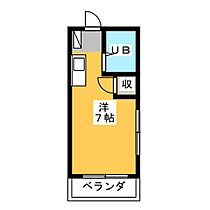 UB

収

洋
7帖

ベランダ